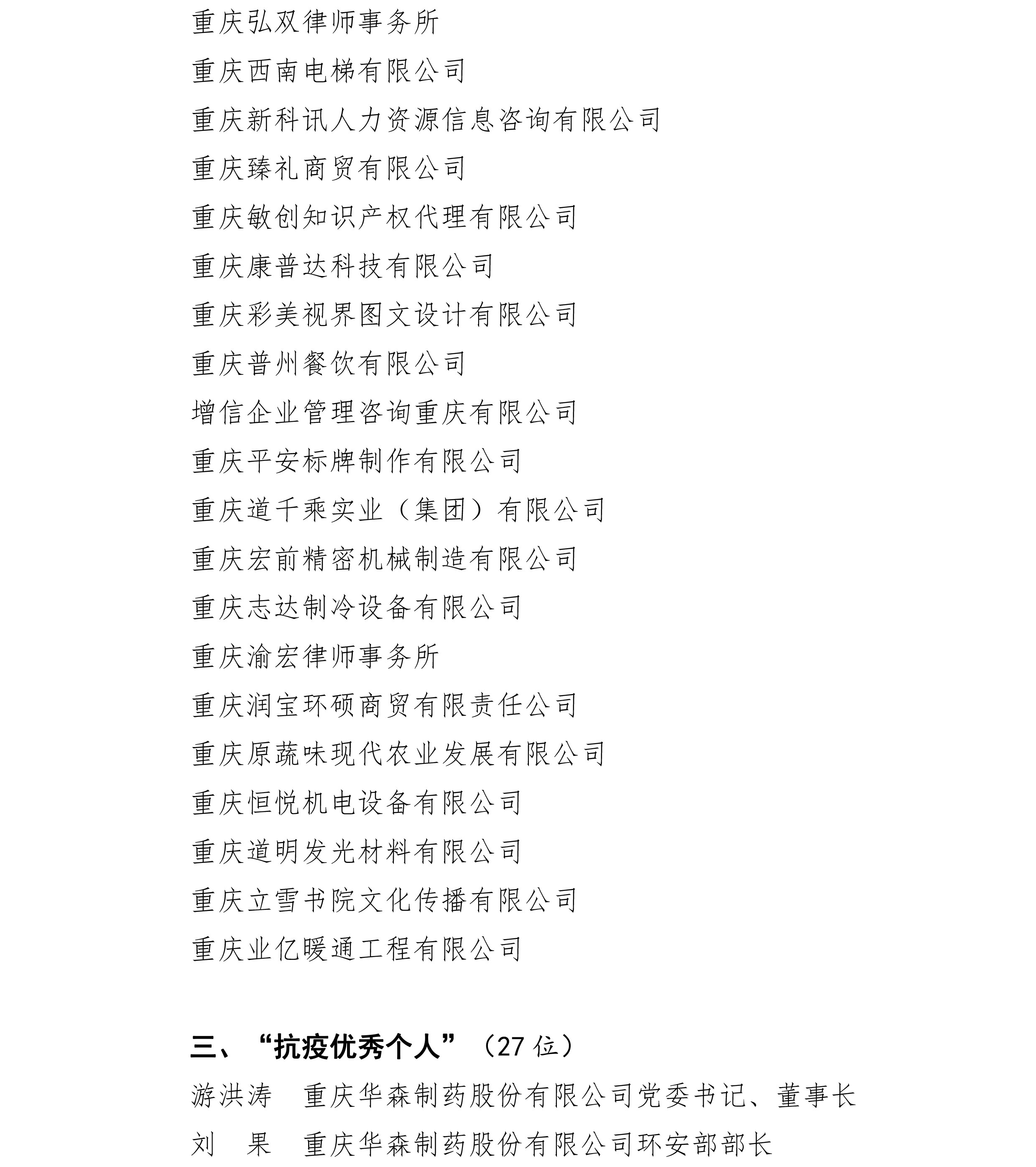 重庆弘双律师事务所

重庆西南电梯有限公司

重庆新科讯人力资源信息咨询有限公司

重庆臻礼商贸有限公司

重庆敏创知识产权代理有限公司

重庆康普达科技有限公司

重庆彩美视界图文设计有限公司

重庆普州餐饮有限公司

增信企业管理咨询重庆有限公司

重庆平安标牌制作有限公司

重庆道千乘实业（集团）有限公司

重庆宏前精密机械制造有限公司

重庆志达制冷设备有限公司

重庆渝宏律师事务所

重庆润宝环硕商贸有限责任公司

重庆原蔬味现代农业发展有限公司

重庆恒悦机电设备有限公司

重庆道明发光材料有限公司

重庆立雪书院文化传播有限公司

重庆业亿暖通工程有限公司

三、“抗疫优秀个人”（27 位）

游洪涛　重庆华森制药股份有限公司党委书记、董事长

刘　果　重庆华森制药股份有限公司环安部部长